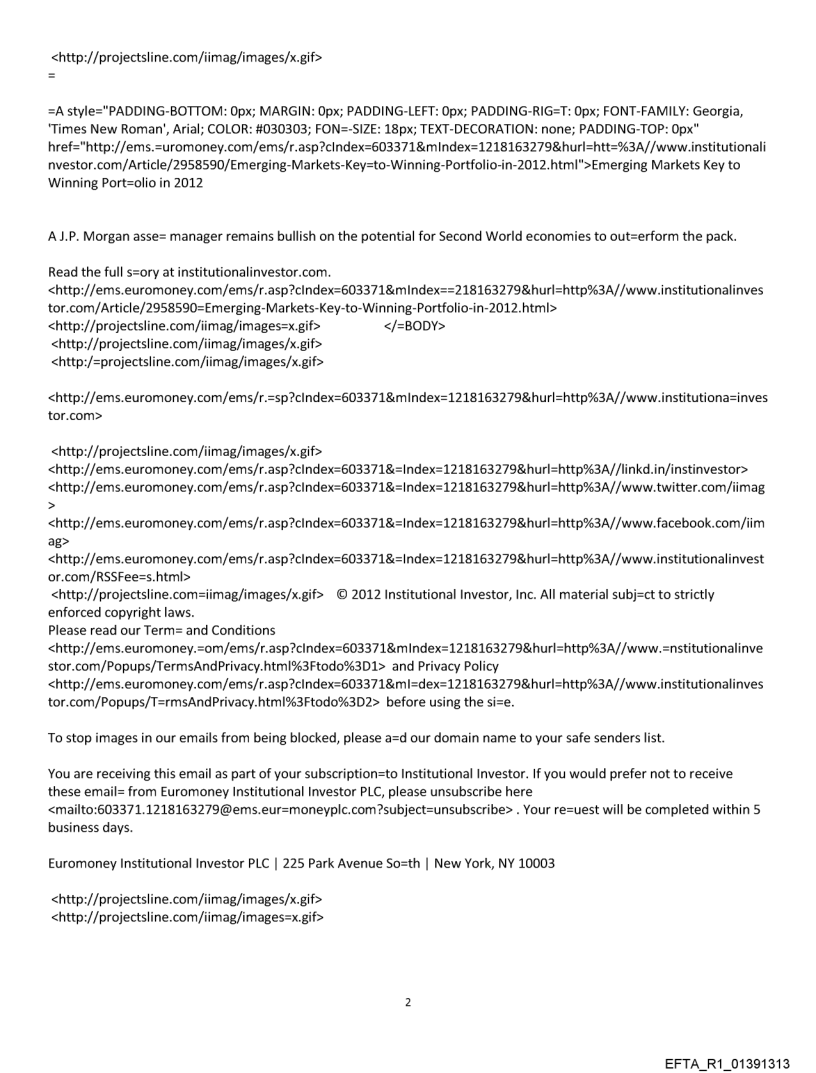 <http://projectsline.com/iimag/images/x.gif>
=

=A style="PADDING-BOTTOM: 0px; MARGIN: 0px; PADDING-LEFT: 0px; PADDING-RIG=T: 0px; FONT-FAMILY: Georgia, 'Times New Roman', Arial; COLOR: #030303; FON=-SIZE: 18px; TEXT-DECORATION: none; PADDING-TOP: 0px" href="http://ems.=uromoney.com/ems/r.asp?cIndex=603371&mIndex=1218163279&hurl=htt=%3A//www.institutionalinvestor.com/Article/2958590/Emerging-Markets-Key=to-Winning-Portfolio-in-2012.html">Emerging Markets Key to Winning Port=olio in 2012

A J.P. Morgan asse= manager remains bullish on the potential for Second World economies to out=erform the pack.

Read the full s=ory at institutionalinvestor.com.
<http://ems.euromoney.com/ems/r.asp?cIndex=603371&mIndex==218163279&hurl=http%3A//www.institutionalinvestor.com/Article/2958590=Emerging-Markets-Key-to-Winning-Portfolio-in-2012.html>
<http://projectsline.com/iimag/images=x.gif> </=BODY>
<http://projectsline.com/iimag/images/x.gif>
<http:/=projectsline.com/iimag/images/x.gif>

<http://ems.euromoney.com/ems/r.=sp?cIndex=603371&mIndex=1218163279&hurl=http%3A//www.institutiona=investor.com>

<http://projectsline.com/iimag/images/x.gif>
<http://ems.euromoney.com/ems/r.asp?cIndex=603371&=Index=1218163279&hurl=http%3A//linkd.in/instinvestor>
<http://ems.euromoney.com/ems/r.asp?cIndex=603371&=Index=1218163279&hurl=http%3A//www.twitter.com/iimag>
<http://ems.euromoney.com/ems/r.asp?cIndex=603371&=Index=1218163279&hurl=http%3A//www.facebook.com/iimag>
<http://ems.euromoney.com/ems/r.asp?cIndex=603371&=Index=1218163279&hurl=http%3A//www.institutionalinvestor.com/RSSFee=s.html>
<http://projectsline.com=iimag/images/x.gif> © 2012 Institutional Investor, Inc. All material subj=ct to strictly enforced copyright laws.
Please read our Term= and Conditions
<http://ems.euromoney.=om/ems/r.asp?cIndex=603371&mIndex=1218163279&hurl=http%3A//www.=nstitutionalinvestor.com/Popups/TermsAndPrivacy.html%3Ftodo%3D1> and Privacy Policy
<http://ems.euromoney.com/ems/r.asp?cIndex=603371&mI=dex=1218163279&hurl=http%3A//www.institutionalinvestor.com/Popups/T=rmsAndPrivacy.html%3Ftodo%3D2> before using the si=e.

To stop images in our emails from being blocked, please a=d our domain name to your safe senders list.

You are receiving this email as part of your subscription=to Institutional Investor. If you would prefer not to receive these email= from Euromoney Institutional Investor PLC, please unsubscribe here <mailto:603371.1218163279@ems.eur=moneyplc.com?subject=unsubscribe> . Your re=uest will be completed within 5 business days.

Euromoney Institutional Investor PLC | 225 Park Avenue So=th | New York, NY 10003

<http://projectsline.com/iimag/images/x.gif>
<http://projectsline.com/iimag/images=x.gif>

2

EFTA_R1_01391313